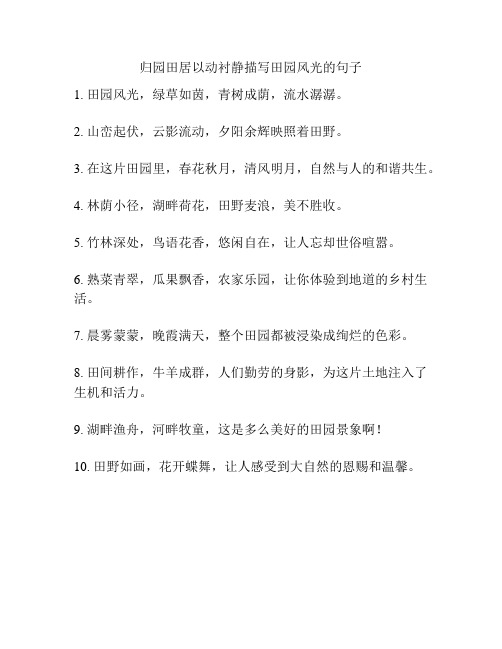 归园田居以动衬静描写田园风光的句子

1. 田园风光，绿草如茵，青树成荫，流水潺潺。

2. 山峦起伏，云影流动，夕阳余辉映照着田野。

3. 在这片田园里，春花秋月，清风明月，自然与人的和谐共生。

4. 林荫小径，湖畔荷花，田野麦浪，美不胜收。

5. 竹林深处，鸟语花香，悠闲自在，让人忘却世俗喧嚣。

6. 熟菜青翠，瓜果飘香，农家乐园，让你体验到地道的乡村生活。

7. 晨雾蒙蒙，晚霞满天，整个田园都被浸染成绚烂的色彩。

8. 田间耕作，牛羊成群，人们勤劳的身影，为这片土地注入了生机和活力。

9. 湖畔渔舟，河畔牧童，这是多么美好的田园景象啊！

10. 田野如画，花开蝶舞，让人感受到大自然的恩赐和温馨。